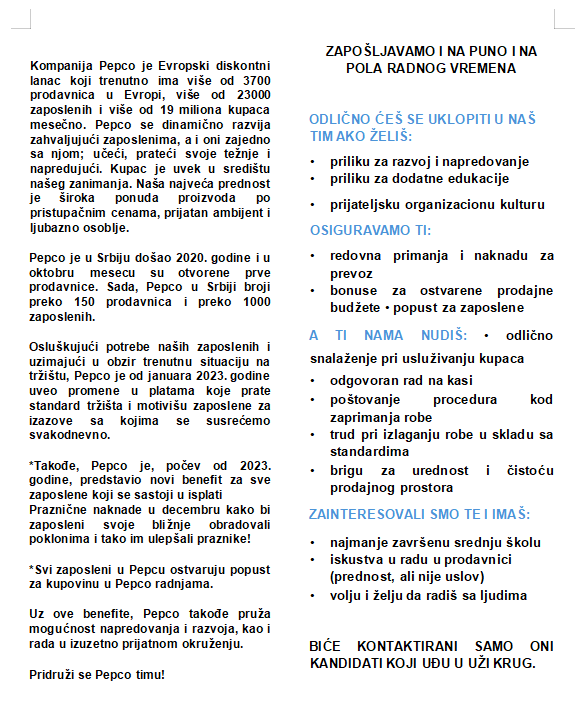 Kompanija Pepco je Evropski diskontni lanac koji trenutno ima više od 3700 prodavnica u Evropi, više od 23000 zaposlenih i više od 19 miliona kupaca mesečno. Pepco se dinamično razvija zahvaljujući zaposlenima, a i oni zajedno sa njom; učeći, prateći svoje težnje i napredujući. Kupac je uvek u središtu našeg zanimanja. Naša najveća prednost je široka ponuda proizvoda po pristupačnim cenama, prijatan ambijent i ljubazno osoblje.

Pepco je u Srbiju došao 2020. godine i u oktobru mesecu su otvorene prve prodavnice. Sada, Pepco u Srbiji broji preko 150 prodavnica i preko 1000 zaposlenih.

Osluškujući potrebe naših zaposlenih i uzimajući u obzir trenutnu situaciju na tržištu, Pepco je od januara 2023. godine uveo promene u platama koje prate standard tržišta i motivišu zaposlene za izazove sa kojima se susrećemo svakodnevno.

*Takođe, Pepco je, počev od 2023. godine, predstavio novi benefit za sve zaposlene koji se sastoji u isplati Praznične naknade u decembru kako bi zaposleni svoje bližnje obradovali poklonima i tako im ulepšali praznike!

*Svi zaposleni u Pepcu ostvaruju popust za kupovinu u Pepco radnjama.

Uz ove benefite, Pepco takođe pruža mogućnost napredovanja i razvoja, kao i rada u izuzetno prijatnom okruženju.

Pridruži se Pepco timu!

ZAPOŠLJAVAMO I NA PUNO I NA POLA RADNOG VREMENA

ODLIČNO ĆEŠ SE UKLOPITI U NAŠ TIM AKO ŽELIŠ:

• priliku za razvoj i napredovanje
• priliku za dodatne edukacije
• prijateljsku organizacionu kulturu

OSIGURAVAMO TI:

• redovna primanja i naknadu za prevoz
• bonuse za ostvarene prodajne budžete • popust za zaposlene

A TI NAMA NUDIŠ: • odlično snalaženje pri usluživanju kupaca

• odgovoran rad na kasi
• poštovanje procedura kod zaprimanja robe
• trud pri izlaganju robe u skladu sa standardima
• brigu za urednost i čistoću prodajnog prostora

ZAINTERESOVALI SMO TE I IMAŠ:

• najmanje završenu srednju školu
• iskustva u radu u prodavnici (prednost, ali nije uslov)
• volju i želju da radiš sa ljudima

BIĆE KONTAKTIRANI SAMO ONI KANDIDATI KOJI UĐU U UŽI KRUG.